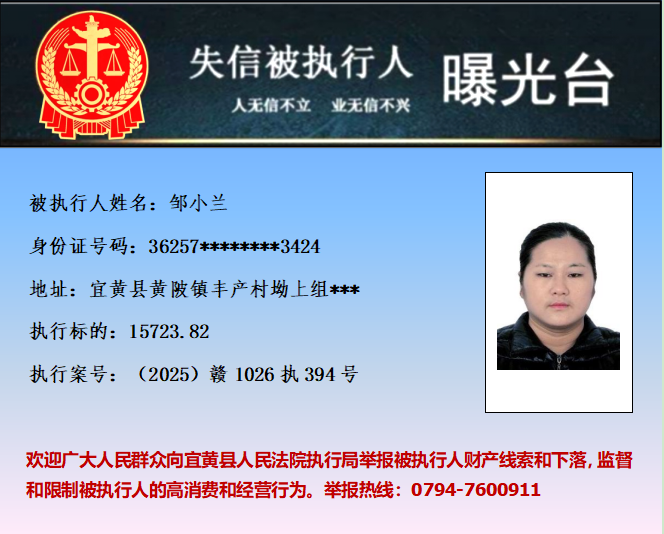 失信被执行人

人无信不立 业无信不兴

曝光台

被执行人姓名：邹小兰

身份证号码：36257********3424

地址：宜黄县黄陂镇丰产村坳上组***

执行标的：15723.82

执行案号：（2025）赣1026执394号

欢迎广大人民群众向宜黄县人民法院执行局举报被执行人财产线索和下落，监督和限制被执行人的高消费和经营行为。举报热线：0794-7600911